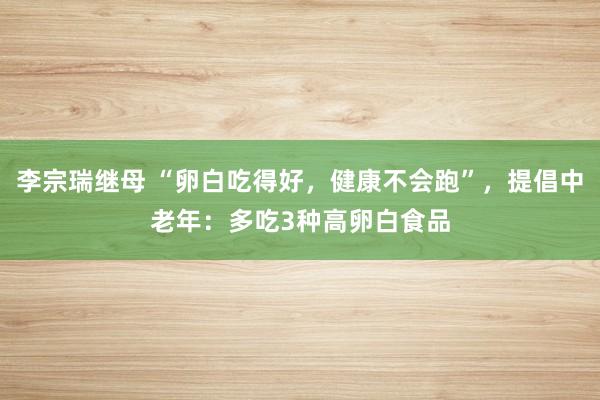 李宗瑞继母“卵白吃得好，健康不会跑”，提倡中老年：多吃3种高卵白食品